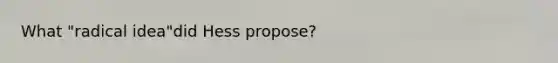 What "radical idea"did Hess propose?